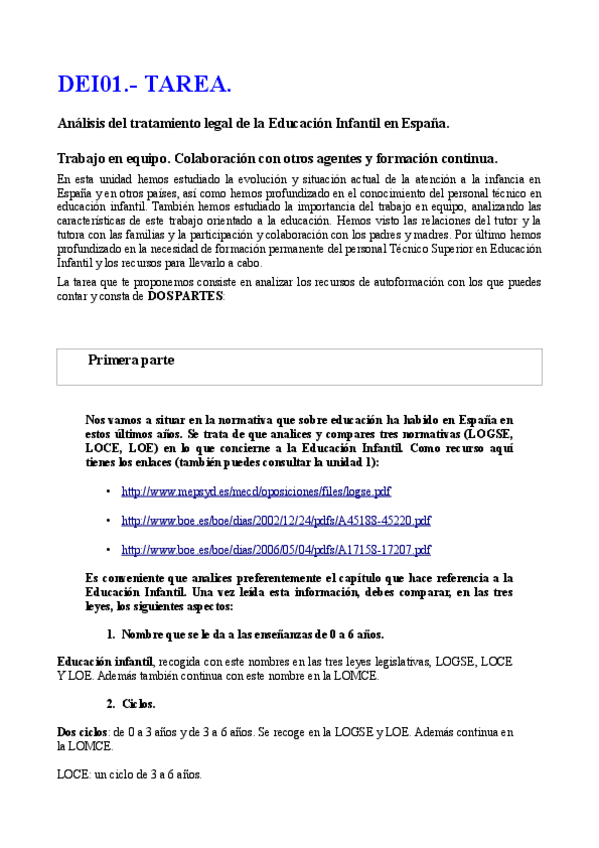 DEI01.- TAREA.

Análisis del tratamiento legal de la Educación Infantil en España.

Trabajo en equipo. Colaboración con otros agentes y formación continua.

En esta unidad hemos estudiado la evolución y situación actual de la atención a la infancia en España y en otros países, así como hemos profundizado en el conocimiento del personal técnico en educación infantil. También hemos estudiado la importancia del trabajo en equipo, analizando las características de este trabajo orientado a la educación. Hemos visto las relaciones del tutor y la tutora con las familias y la participación y colaboración con los padres y madres. Por último hemos profundizado en la necesidad de formación permanente del personal Técnico Superior en Educación Infantil y los recursos para llevarlo a cabo.

La tarea que te proponemos consiste en analizar los recursos de autoformación con los que puedes contar y consta de DOS PARTES:

Primera parte

Nos vamos a situar en la normativa que sobre educación ha habido en España en estos últimos años. Se trata de que analices y compares tres normativas (LOGSE, LOCE, LOE) en lo que concierne a la Educación Infantil. Como recurso aquí tienes los enlaces (también puedes consultar la unidad 1):

• http://www.mepsyd.es/mecd/oposiciones/files/logse.pdf

• http://www.boe.es/boe/dias/2002/12/24/pdfs/A45188-45220.pdf

• http://www.boe.es/boe/dias/2006/05/04/pdfs/A17158-17207.pdf

Es conveniente que analices preferentemente el capítulo que hace referencia a la Educación Infantil. Una vez leída esta información, debes comparar, en las tres leyes, los siguientes aspectos:

1. Nombre que se le da a las enseñanzas de 0 a 6 años.

Educación infantil, recogida con este nombres en las tres leyes legislativas, LOGSE, LOCE Y LOE. Además también continua con este nombre en la LOMCE.

2. Ciclos.

Dos ciclos: de 0 a 3 años y de 3 a 6 años. Se recoge en la LOGSE y LOE. Además continua en la LOMCE.

LOCE: un ciclo de 3 a 6 años.